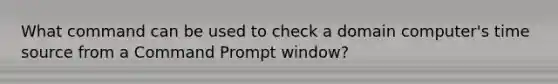 What command can be used to check a domain computer's time source from a Command Prompt window?